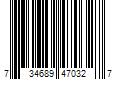 7 34689 47032 7